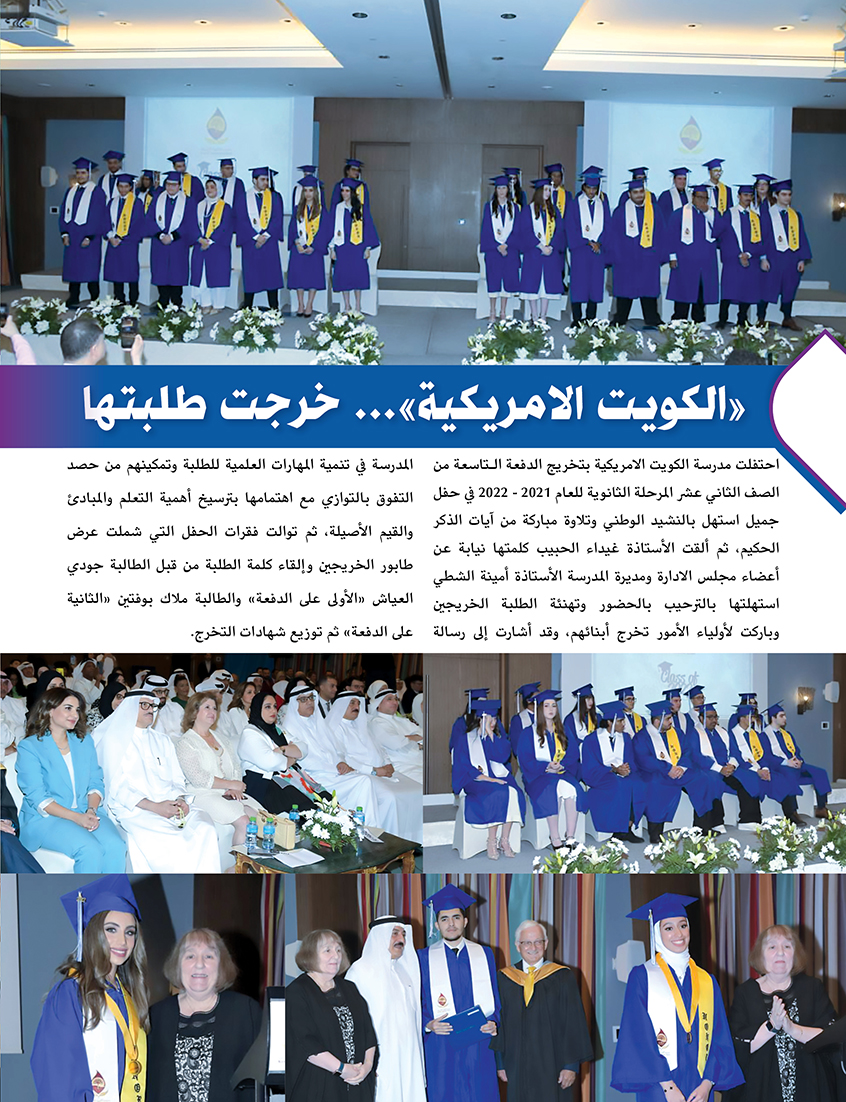 «الكويت الامريكية»... خرجت طلبتها

احتفلت مدرسة الكويت الامريكية بتخريج الدفعة التاسعة من الصف الثاني عشر المرحلة الثانوية للعام 2021 - 2022 في حفل جميل استهل بالنشيد الوطني وتلاوة مباركة من آيات الذكر الحكيم، ثم ألقت الأستاذة غيداء الحبيب كلمتها نيابة عن أعضاء مجلس الادارة ومديرة المدرسة الأستاذة أمينة الشطي استهلتها بالترحيب بالحضور وتهنئة الطلبة الخريجين وباركت لأولياء الأمور تخرج أبنائهم، وقد أشارت إلى رسالة المدرسة في تنمية المهارات العلمية للطلبة وتمكينهم من حصد التفوق بالتوازي مع اهتمامها بترسيخ أهمية التعلم والمبادئ والقيم الأصيلة، ثم توالت فقرات الحفل التي شملت عرض طابور الخريجين وإلقاء كلمة الطلبة من قبل الطالبة جودي العياش «الأولى على الدفعة» والطالبة ملاك بوفتين «الثانية على الدفعة» ثم توزيع شهادات التخرج.

Class of